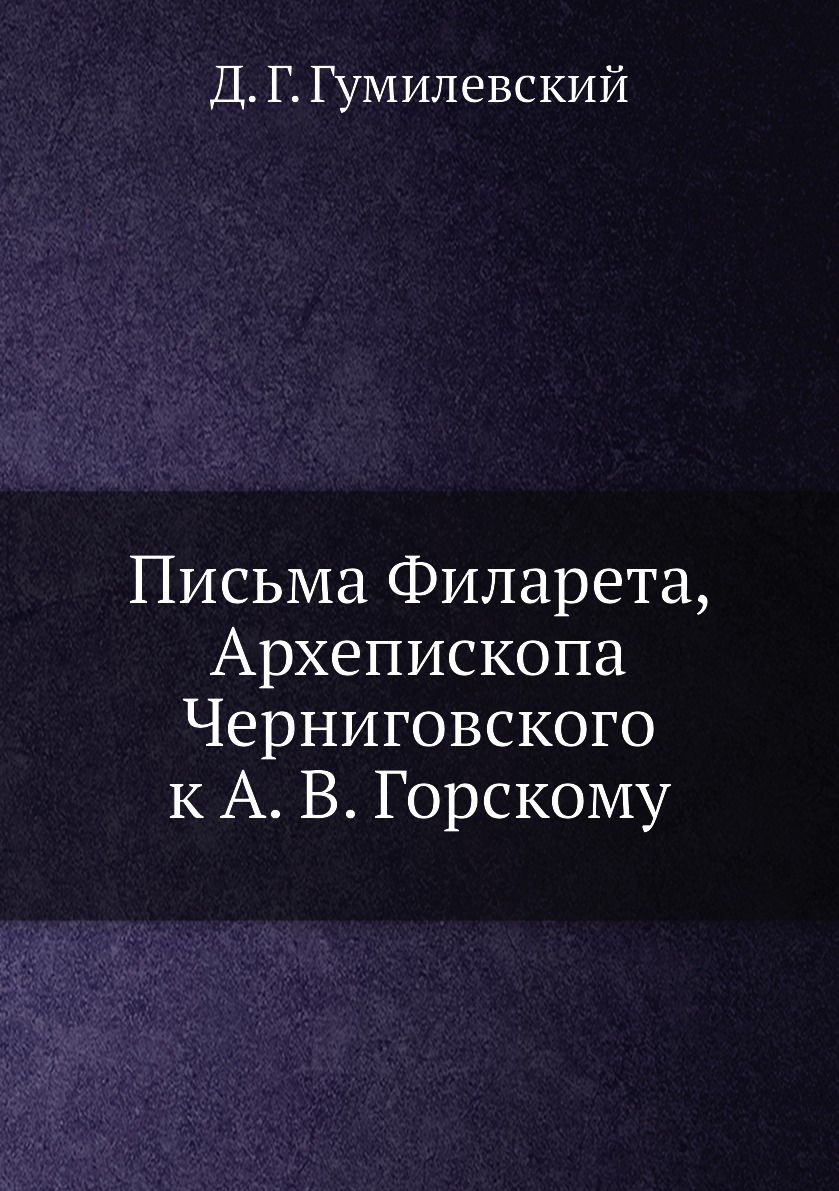 Д. Г. Гумилевский

Письма Филарета, Архепископа Черниговского к А. В. Горскому